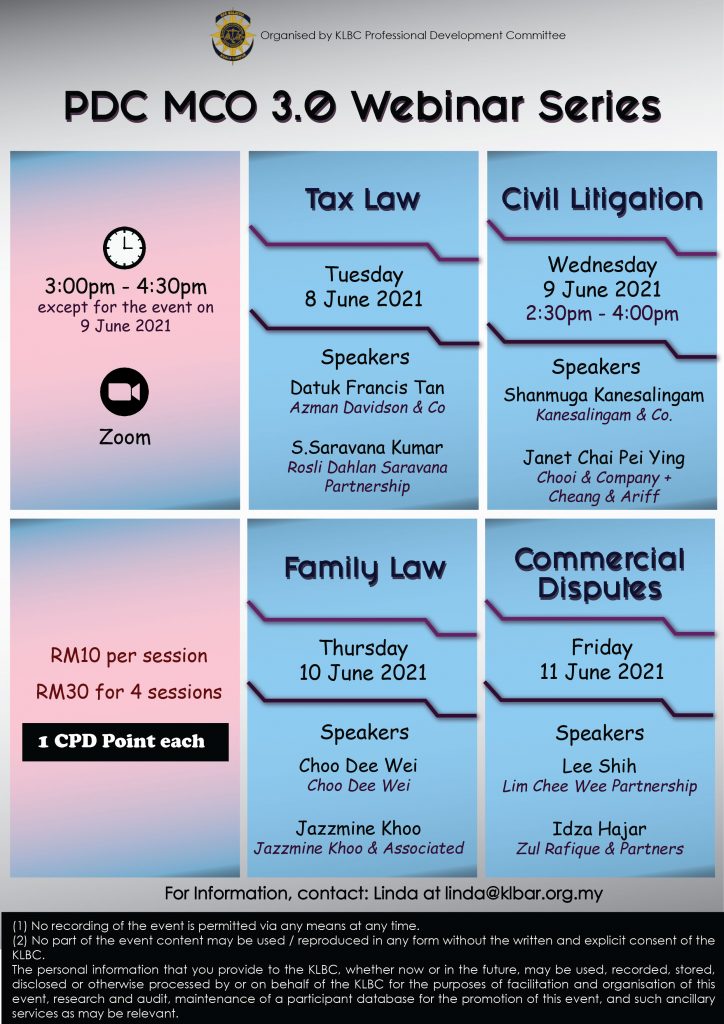 Organised by KLBC Professional Development Committee

PDC MCO 3.0 Webinar Series

3:00pm - 4:30pm
except for the event on 9 June 2021

Zoom

Tax Law

Tuesday
8 June 2021

Speakers

Datuk Francis Tan
Azman Davidson & Co

S.Saravana Kumar
Rosli Dahlan Saravana Partnership

Civil Litigation

Wednesday
9 June 2021
2:30pm - 4:00pm

Speakers

Shanmuga Kanesalingam
Kanesalingam & Co.

Janet Chai Pei Ying
Chooi & Company + Cheang & Ariff

RM10 per session
RM30 for 4 sessions

1 CPD Point each

Family Law

Thursday
10 June 2021

Speakers

Choo Dee Wei
Choo Dee Wei

Jazzmine Khoo
Jazzmine Khoo & Associated

Commercial Disputes

Friday
11 June 2021

Speakers

Lee Shih
Lim Chee Wee Partnership

Idza Hajar
Zul Rafique & Partners

For Information, contact: Linda at linda@klbar.org.my

(1) No recording of the event is permitted via any means at any time.
(2) No part of the event content may be used / reproduced in any form without the written and explicit consent of the KLBC.
The personal information that you provide to the KLBC, whether now or in the future, may be used, recorded, stored, disclosed or otherwise processed by or on behalf of the KLBC for the purposes of facilitation and organisation of this event, research and audit, maintenance of a participant database for the promotion of this event, and such ancillary services as may be relevant.